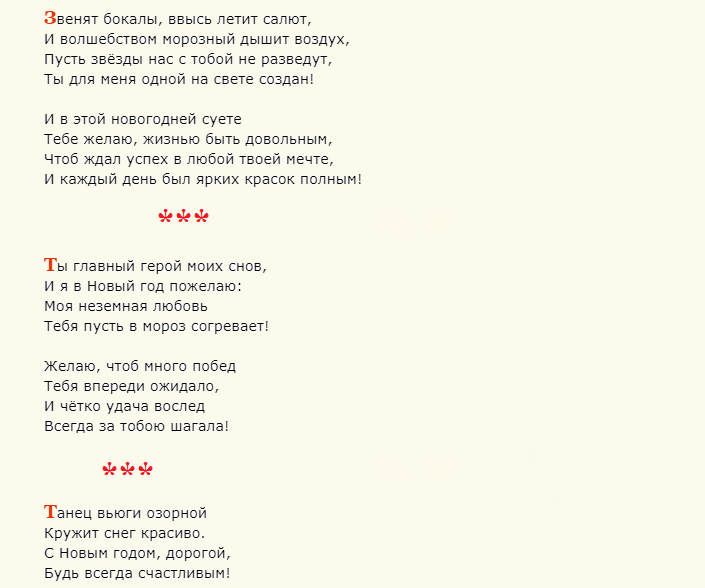 Звенят бокалы, ввысь летит салют,
И волшебством морозный дышит воздух,
Пусть звёзды нас с тобой не разведут,
Ты для меня одной на свете создан!

И в этой новогодней суете
Тебе желаю, жизнью быть довольным,
Чтоб ждал успех в любой твоей мечте,
И каждый день был ярких красок полным!

***

Ты главный герой моих снов,
И я в Новый год пожелаю:
Моя неземная любовь
Тебя пусть в мороз согревает!

Желаю, чтоб много побед
Тебя впереди ожидало,
И чётко удача вослед
Всегда за тобою шагала!

***

Танец вьюги озорной
Кружит снег красиво.
С Новым годом, дорогой,
Будь всегда счастливым!